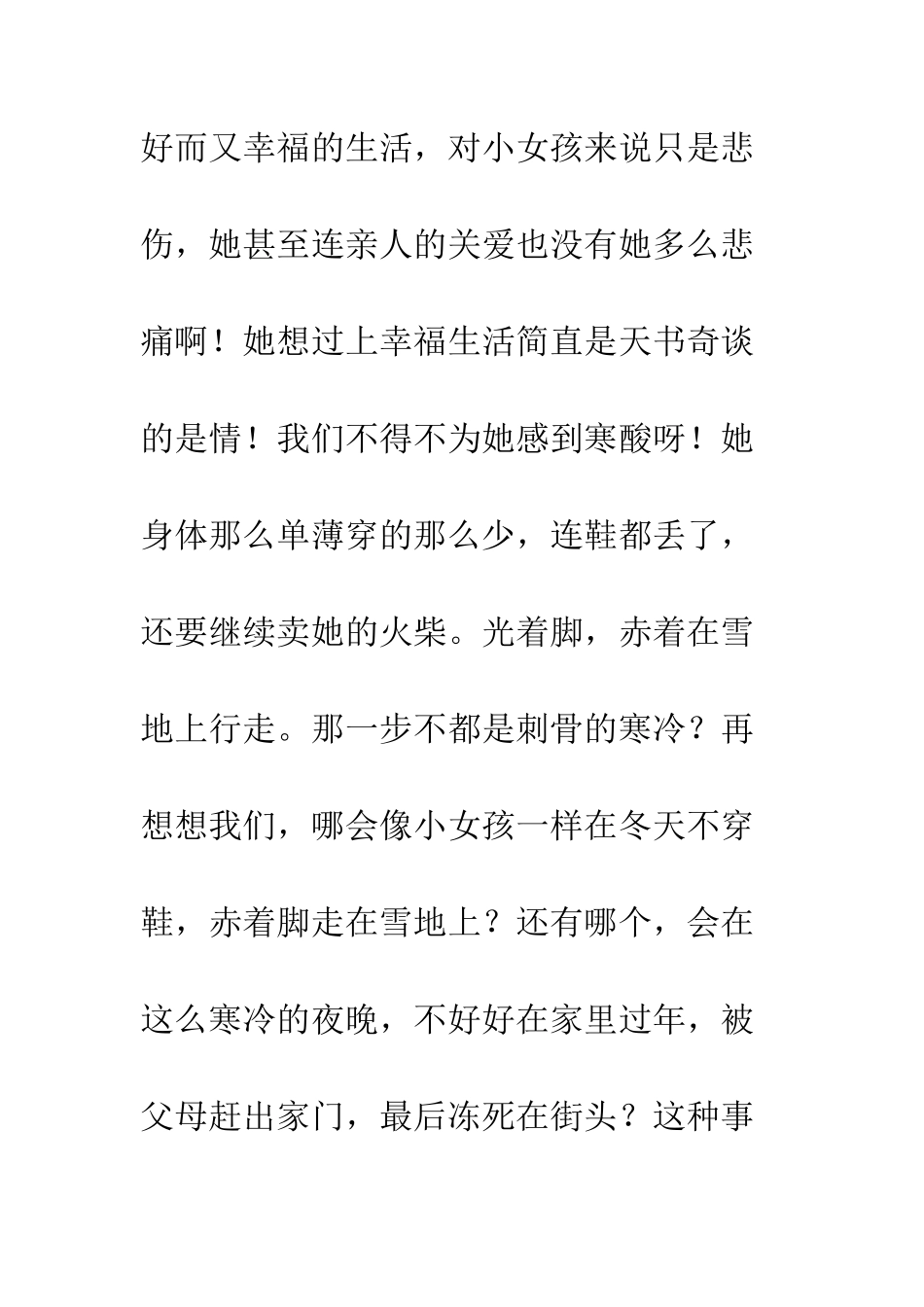 好而又幸福的生活，对小女孩来说只是悲伤，她甚至连亲人的关爱也没有她多么悲痛啊！她想过上幸福生活简直是天书奇谈的是情！我们不得不为她感到寒酸呀！她身体那么单薄穿的那么少，连鞋都丢了，还要继续卖她的火柴。光着脚，赤着在雪地上行走。那一步不都是刺骨的寒冷？再想想我们，哪会像小女孩一样在冬天不穿鞋，赤着脚走在雪地上？还有哪个，会在这么寒冷的夜晚，不好好在家里过年，被父母赶出家门，最后冻死在街头？这种事